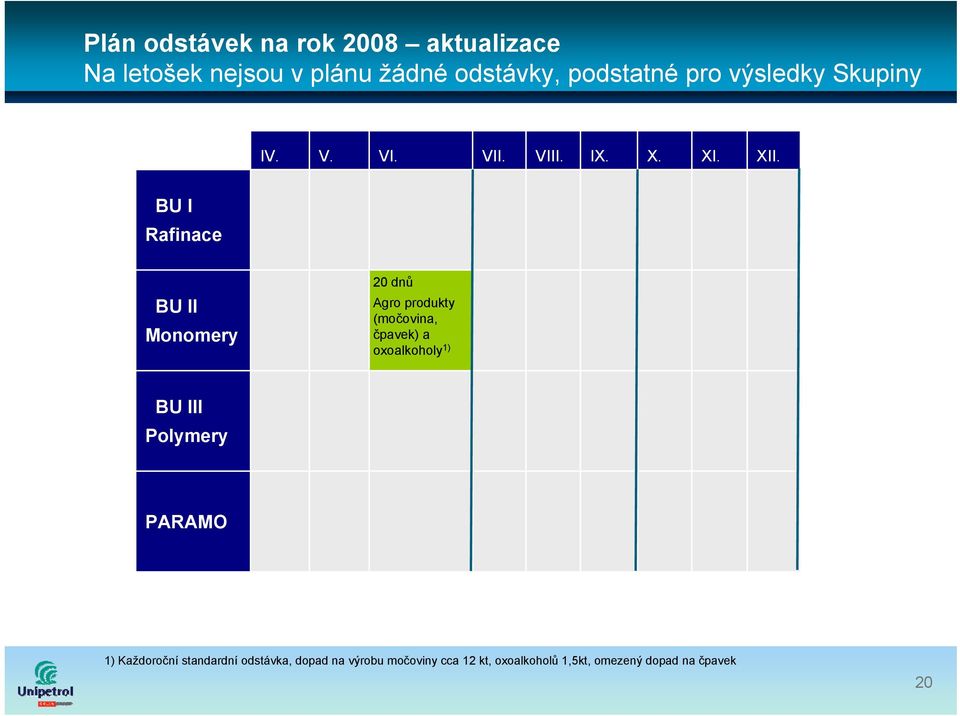 Plán odstávek na rok 2008 – aktualizace
Na letošek nejsou v plánu žádné odstávky, podstatné pro výsledky Skupiny

| | IV. | V. | VI. | VII. | VIII. | IX. | X. | XI. | XII. |
|---|---|---|---|---|---|---|---|---|---|
| BU I Rafinace | | | | | | | | | |
| BU II Monomery | | | 20 dnů Agro produkty (močovina, čpavek) a oxoalkoholy$^{1)}$ | | | | | | |
| BU III Polymery | | | | | | | | | |
| PARAMO | | | | | | | | | |

1) Každoroční standardní odstávka, dopad na výrobu močoviny cca 12 kt, oxoalkoholů 1,5kt, omezený dopad na čpavek

Unipetrol

20